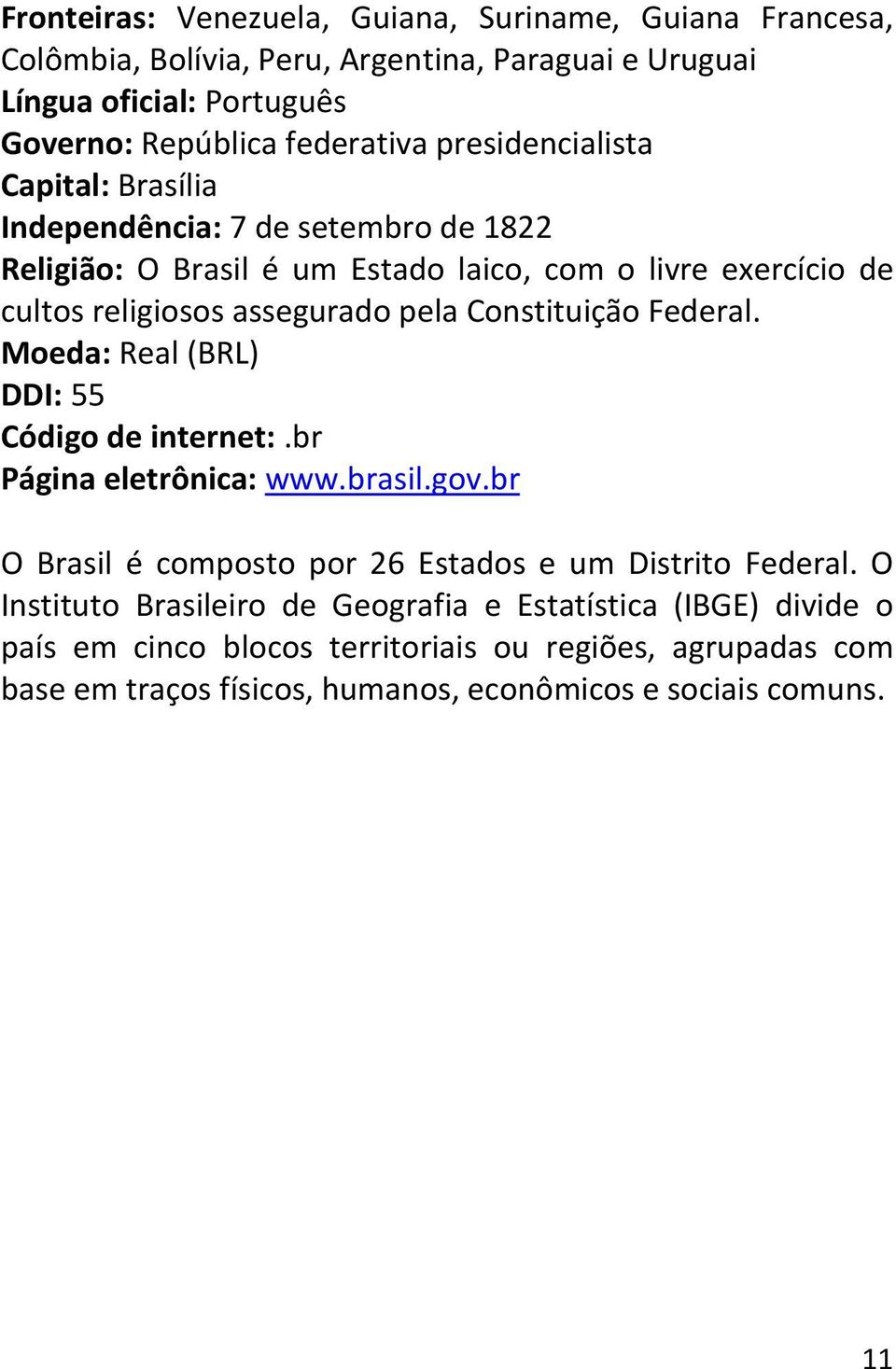 Fronteiras: Venezuela, Guiana, Suriname, Guiana Francesa, Colômbia, Bolívia, Peru, Argentina, Paraguai e Uruguai
Língua oficial: Português
Governo: República federativa presidencialista
Capital: Brasília
Independência: 7 de setembro de 1822
Religião: O Brasil é um Estado laico, com o livre exercício de cultos religiosos assegurado pela Constituição Federal.
Moeda: Real (BRL)
DDI: 55
Código de internet: .br
Página eletrônica: www.brasil.gov.br

O Brasil é composto por 26 Estados e um Distrito Federal. O Instituto Brasileiro de Geografia e Estatística (IBGE) divide o país em cinco blocos territoriais ou regiões, agrupadas com base em traços físicos, humanos, econômicos e sociais comuns.

11